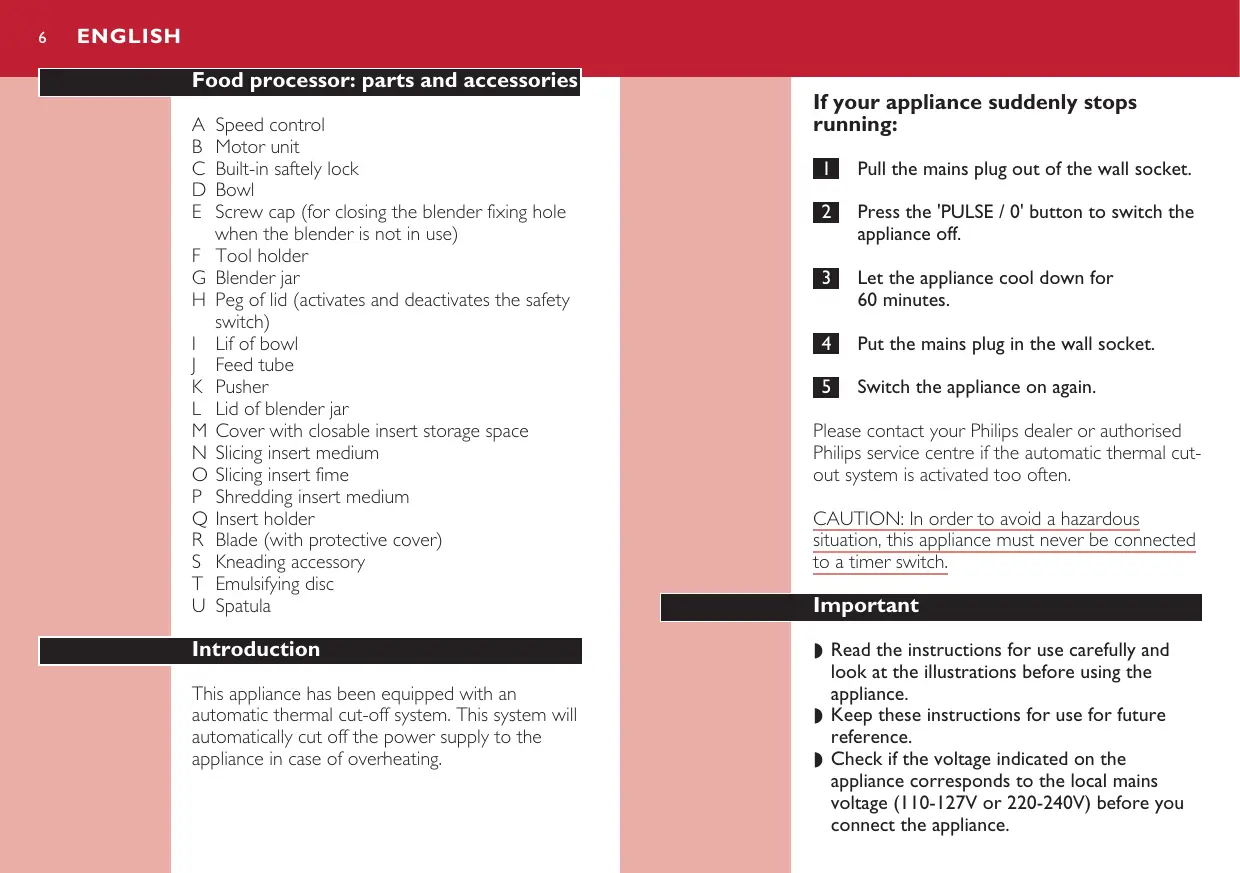 6 ENGLISH

Food processor: parts and accessories

A Speed control
B Motor unit
C Built-in saftely lock
D Bowl
E Screw cap (for closing the blender fixing hole when the blender is not in use)
F Tool holder
G Blender jar
H Peg of lid (activates and deactivates the safety switch)
I Lif of bowl
J Feed tube
K Pusher
L Lid of blender jar
M Cover with closable insert storage space
N Slicing insert medium
O Slicing insert fime
P Shredding insert medium
Q Insert holder
R Blade (with protective cover)
S Kneading accessory
T Emulsifying disc
U Spatula

Introduction

This appliance has been equipped with an automatic thermal cut-off system. This system will automatically cut off the power supply to the appliance in case of overheating.

If your appliance suddenly stops running:

1 Pull the mains plug out of the wall socket.

2 Press the 'PULSE / 0' button to switch the appliance off.

3 Let the appliance cool down for 60 minutes.

4 Put the mains plug in the wall socket.

5 Switch the appliance on again.

Please contact your Philips dealer or authorised Philips service centre if the automatic thermal cut-out system is activated too often.

CAUTION: In order to avoid a hazardous situation, this appliance must never be connected to a timer switch.

Important

◗ Read the instructions for use carefully and look at the illustrations before using the appliance.
◗ Keep these instructions for use for future reference.
◗ Check if the voltage indicated on the appliance corresponds to the local mains voltage (110-127V or 220-240V) before you connect the appliance.